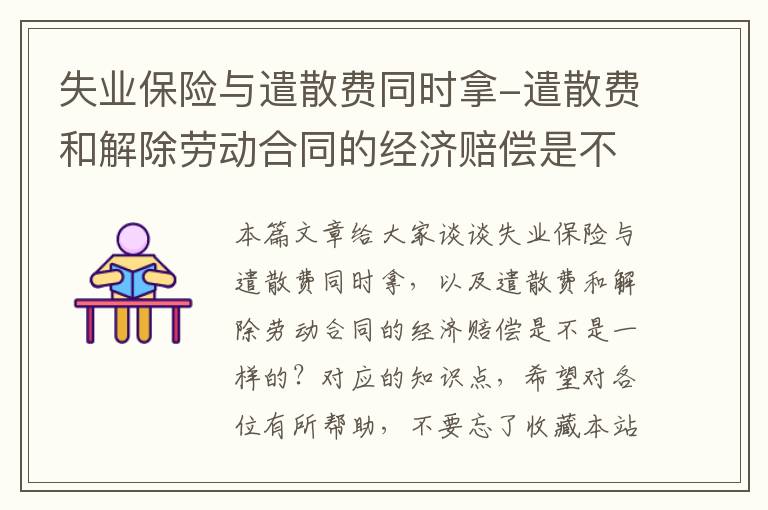 失业保险与遣散费同时拿-遣散费和解除劳动合同的经济赔偿是不

本篇文章给大家谈谈失业保险与遣散费同时拿，以及遣散费和解除劳动合同的经济赔偿是不是一样的？对应的知识点，希望对各位有所帮助，不要忘了收藏本站